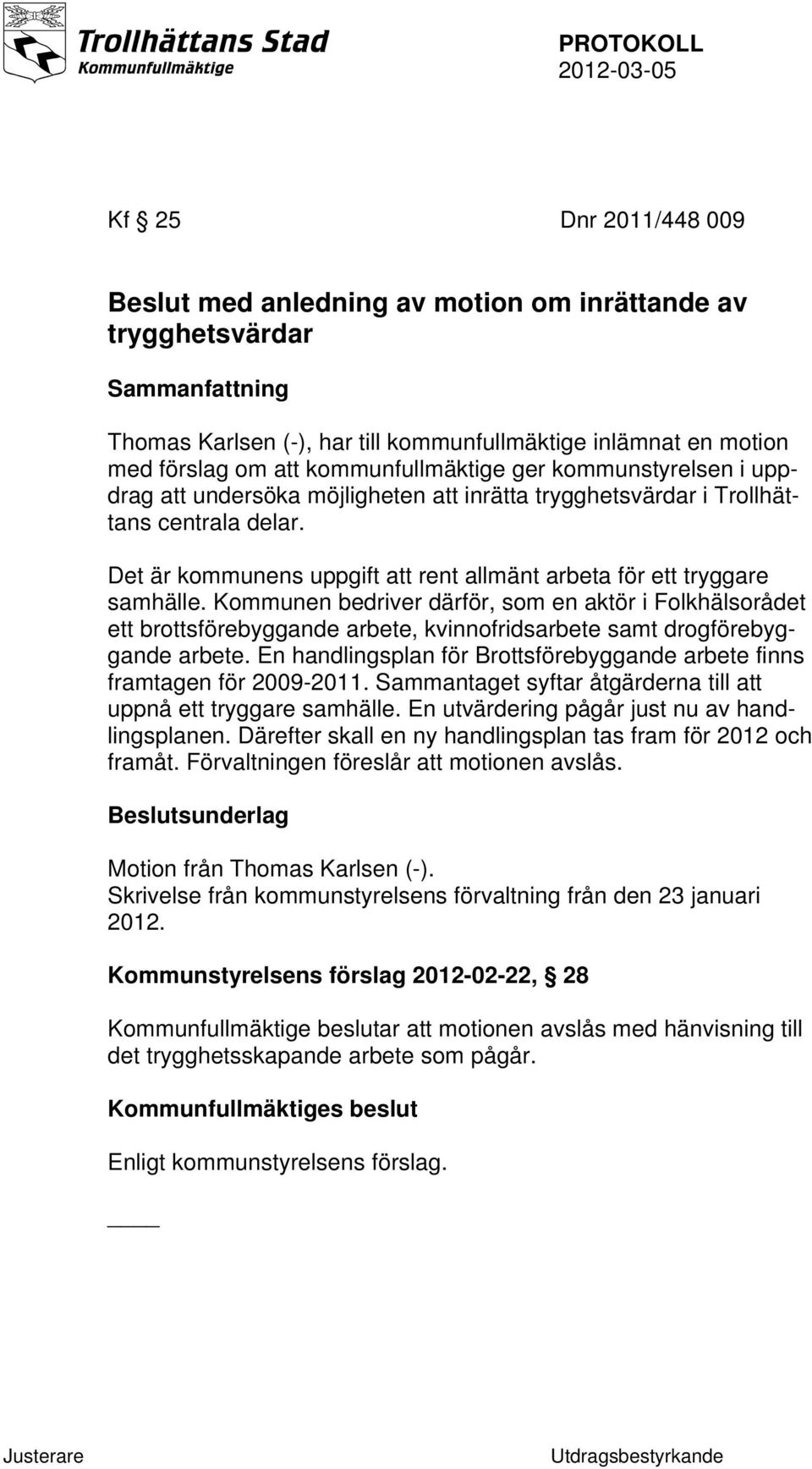 Trollhättans Stad
Kommunfullmäktige

PROTOKOLL
2012-03-05

Kf § 25 Dnr 2011/448 009

Beslut med anledning av motion om inrättande av trygghetsvärdar

Sammanfattning

Thomas Karlsen (-), har till kommunfullmäktige inlämnat en motion med förslag om att kommunfullmäktige ger kommunstyrelsen i uppdrag att undersöka möjligheten att inrätta trygghetsvärdar i Trollhättans centrala delar.

Det är kommunens uppgift att rent allmänt arbeta för ett tryggare samhälle. Kommunen bedriver därför, som en aktör i Folkhälsorådet ett brottsförebyggande arbete, kvinnofridsarbete samt drogförebyggande arbete. En handlingsplan för Brottsförebyggande arbete finns framtagen för 2009-2011. Sammantaget syftar åtgärderna till att uppnå ett tryggare samhälle. En utvärdering pågår just nu av handlingsplanen. Därefter skall en ny handlingsplan tas fram för 2012 och framåt. Förvaltningen föreslår att motionen avslås.

Beslutsunderlag

Motion från Thomas Karlsen (-).
Skrivelse från kommunstyrelsens förvaltning från den 23 januari 2012.

Kommunstyrelsens förslag 2012-02-22, § 28

Kommunfullmäktige beslutar att motionen avslås med hänvisning till det trygghetsskapande arbete som pågår.

Kommunfullmäktiges beslut

Enligt kommunstyrelsens förslag.

Justerare Utdragsbestyrkande